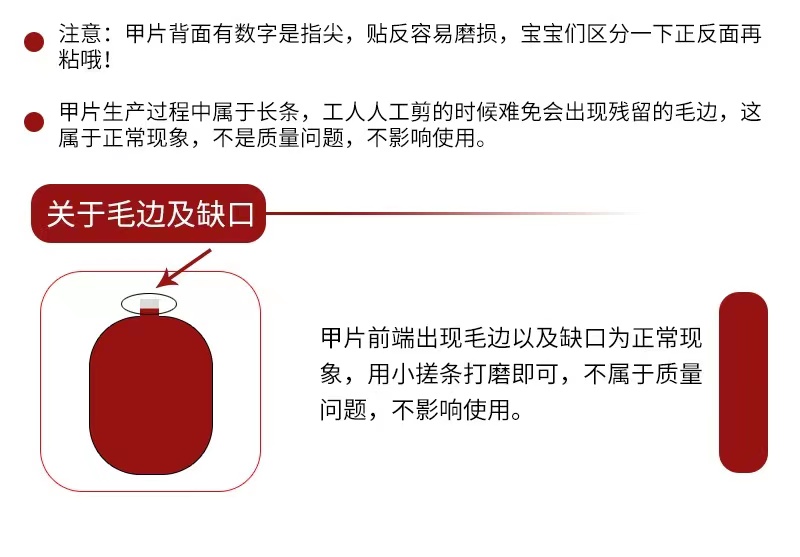 注意：甲片背面有数字是指尖，贴反容易磨损，宝宝们区分一下正反面再粘哦！

甲片生产过程中属于长条，工人人工剪的时候难免会出现残留的毛边，这属于正常现象，不是质量问题，不影响使用。

关于毛边及缺口

甲片前端出现毛边以及缺口为正常现象，用小搓条打磨即可，不属于质量问题，不影响使用。